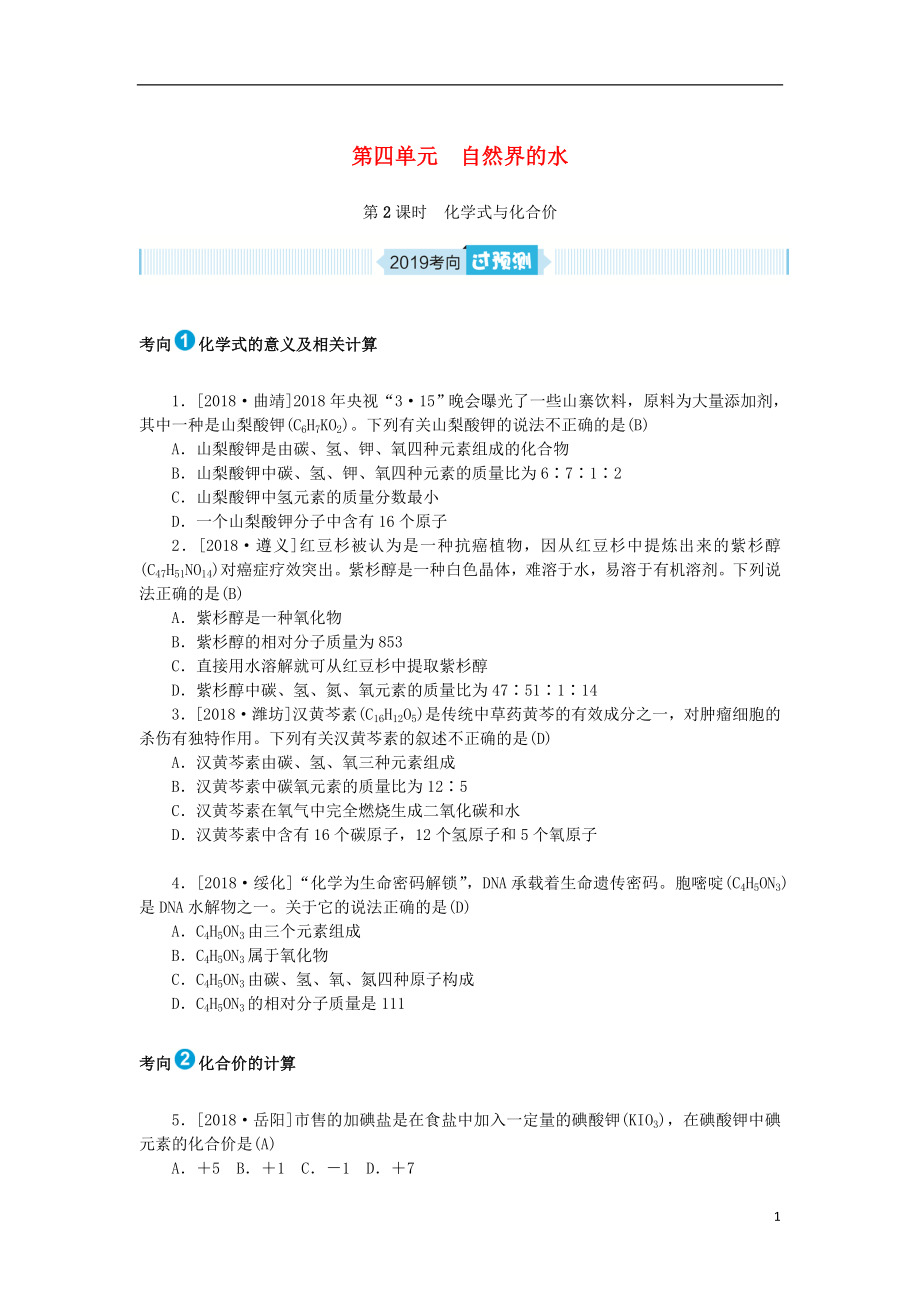 第四单元　自然界的水

第2课时　化学式与化合价

2019考向 过预测

考向1 化学式的意义及相关计算

1．[2018·曲靖]2018年央视“3·15”晚会曝光了一些山寨饮料，原料为大量添加剂，其中一种是山梨酸钾($C_6H_7KO_2$)。下列有关山梨酸钾的说法不正确的是(B)
A．山梨酸钾是由碳、氢、钾、氧四种元素组成的化合物
B．山梨酸钾中碳、氢、钾、氧四种元素的质量比为6∶7∶1∶2
C．山梨酸钾中氢元素的质量分数最小
D．一个山梨酸钾分子中含有16个原子

2．[2018·遵义]红豆杉被认为是一种抗癌植物，因从红豆杉中提炼出来的紫杉醇($C_{47}H_{51}NO_{14}$)对癌症疗效突出。紫杉醇是一种白色晶体，难溶于水，易溶于有机溶剂。下列说法正确的是(B)
A．紫杉醇是一种氧化物
B．紫杉醇的相对分子质量为853
C．直接用水溶解就可从红豆杉中提取紫杉醇
D．紫杉醇中碳、氢、氮、氧元素的质量比为47∶51∶1∶14

3．[2018·潍坊]汉黄芩素($C_{16}H_{12}O_5$)是传统中草药黄芩的有效成分之一，对肿瘤细胞的杀伤有独特作用。下列有关汉黄芩素的叙述不正确的是(D)
A．汉黄芩素由碳、氢、氧三种元素组成
B．汉黄芩素中碳氧元素的质量比为12∶5
C．汉黄芩素在氧气中完全燃烧生成二氧化碳和水
D．汉黄芩素中含有16个碳原子，12个氢原子和5个氧原子

4．[2018·绥化]“化学为生命密码解锁”，DNA承载着生命遗传密码。胞嘧啶($C_4H_5ON_3$)是DNA水解物之一。关于它的说法正确的是(D)
A．$C_4H_5ON_3$由三个元素组成
B．$C_4H_5ON_3$属于氧化物
C．$C_4H_5ON_3$由碳、氢、氧、氮四种原子构成
D．$C_4H_5ON_3$的相对分子质量是111

考向2 化合价的计算

5．[2018·岳阳]市售的加碘盐是在食盐中加入一定量的碘酸钾($KIO_3$)，在碘酸钾中碘元素的化合价是(A)
A．＋5　B．＋1　C．－1　D．＋7

1